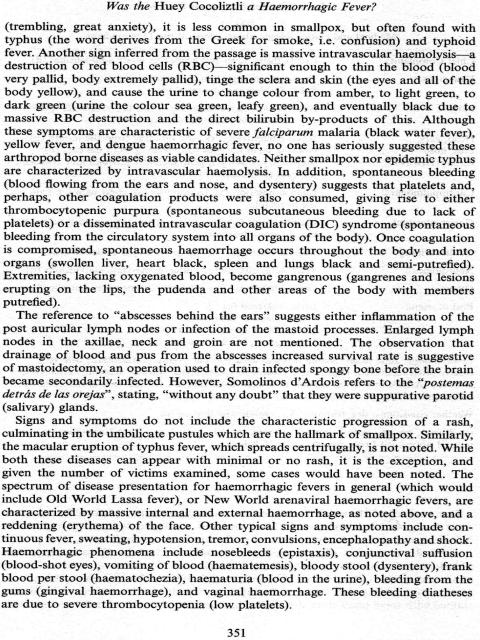 Was the Huey Cocoliztli a Haemorrhagic Fever?

(trembling, great anxiety), it is less common in smallpox, but often found with typhus (the word derives from the Greek for smoke, i.e. confusion) and typhoid fever. Another sign inferred from the passage is massive intravascular haemolysis—a destruction of red blood cells (RBC)—significant enough to thin the blood (blood very pallid, body extremely pallid), tinge the sclera and skin (the eyes and all of the body yellow), and cause the urine to change colour from amber, to light green, to dark green (urine the colour sea green, leafy green), and eventually black due to massive RBC destruction and the direct bilirubin by-products of this. Although these symptoms are characteristic of severe falciparum malaria (black water fever), yellow fever, and dengue haemorrhagic fever, no one has seriously suggested these arthropod borne diseases as viable candidates. Neither smallpox nor epidemic typhus are characterized by intravascular haemolysis. In addition, spontaneous bleeding (blood flowing from the ears and nose, and dysentery) suggests that platelets and, perhaps, other coagulation products were also consumed, giving rise to either thrombocytopenic purpura (spontaneous subcutaneous bleeding due to lack of platelets) or a disseminated intravascular coagulation (DIC) syndrome (spontaneous bleeding from the circulatory system into all organs of the body). Once coagulation is compromised, spontaneous haemorrhage occurs throughout the body and into organs (swollen liver, heart black, spleen and lungs black and semi-putrefied). Extremities, lacking oxygenated blood, become gangrenous (gangrenes and lesions erupting on the lips, the pudenda and other areas of the body with members putrefied).

The reference to "abscesses behind the ears" suggests either inflammation of the post auricular lymph nodes or infection of the mastoid processes. Enlarged lymph nodes in the axillae, neck and groin are not mentioned. The observation that drainage of blood and pus from the abscesses increased survival rate is suggestive of mastoidectomy, an operation used to drain infected spongy bone before the brain became secondarily infected. However, Somolinos d'Ardois refers to the "postemas detrás de las orejas", stating, "without any doubt" that they were suppurative parotid (salivary) glands.

Signs and symptoms do not include the characteristic progression of a rash, culminating in the umbilicate pustules which are the hallmark of smallpox. Similarly, the macular eruption of typhus fever, which spreads centrifugally, is not noted. While both these diseases can appear with minimal or no rash, it is the exception, and given the number of victims examined, some cases would have been noted. The spectrum of disease presentation for haemorrhagic fevers in general (which would include Old World Lassa fever), or New World arenaviral haemorrhagic fevers, are characterized by massive internal and external haemorrhage, as noted above, and a reddening (erythema) of the face. Other typical signs and symptoms include continuous fever, sweating, hypotension, tremor, convulsions, encephalopathy and shock. Haemorrhagic phenomena include nosebleeds (epistaxis), conjunctival suffusion (blood-shot eyes), vomiting of blood (haematemesis), bloody stool (dysentery), frank blood per stool (haematochezia), haematuria (blood in the urine), bleeding from the gums (gingival haemorrhage), and vaginal haemorrhage. These bleeding diatheses are due to severe thrombocytopenia (low platelets).

351